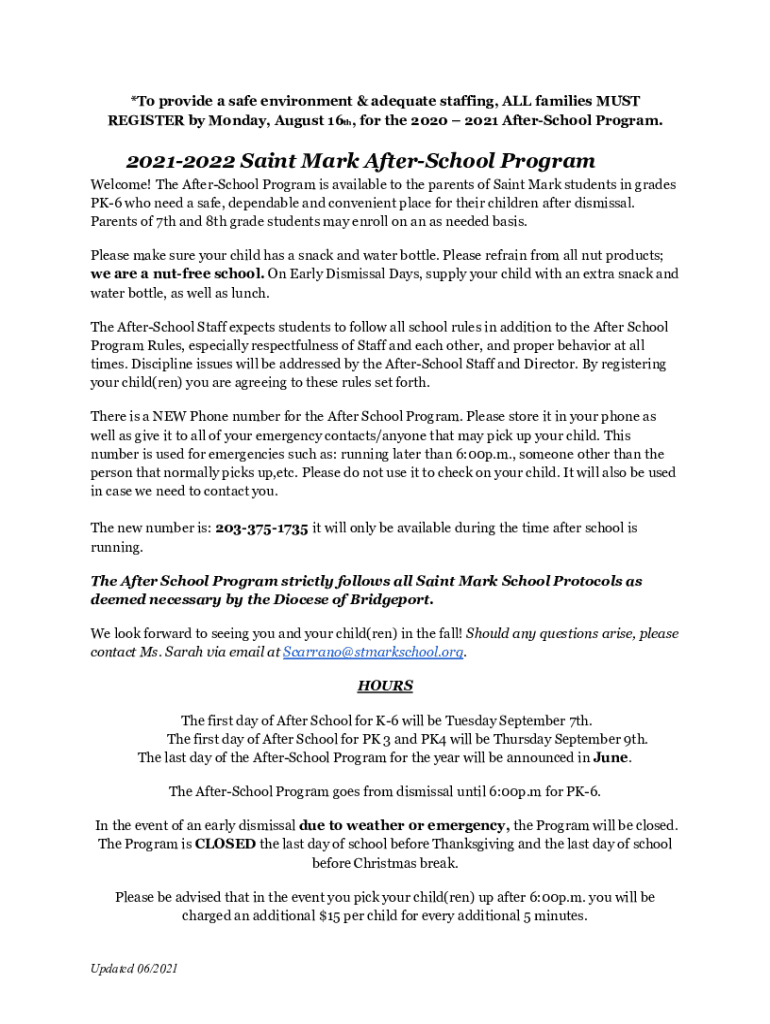 *To provide a safe environment & adequate staffing, ALL families MUST REGISTER by Monday, August 16th, for the 2020 – 2021 After-School Program.

2021-2022 Saint Mark After-School Program

Welcome! The After-School Program is available to the parents of Saint Mark students in grades PK-6 who need a safe, dependable and convenient place for their children after dismissal. Parents of 7th and 8th grade students may enroll on an as needed basis.

Please make sure your child has a snack and water bottle. Please refrain from all nut products; we are a nut-free school. On Early Dismissal Days, supply your child with an extra snack and water bottle, as well as lunch.

The After-School Staff expects students to follow all school rules in addition to the After School Program Rules, especially respectfulness of Staff and each other, and proper behavior at all times. Discipline issues will be addressed by the After-School Staff and Director. By registering your child(ren) you are agreeing to these rules set forth.

There is a NEW Phone number for the After School Program. Please store it in your phone as well as give it to all of your emergency contacts/anyone that may pick up your child. This number is used for emergencies such as: running later than 6:00p.m., someone other than the person that normally picks up,etc. Please do not use it to check on your child. It will also be used in case we need to contact you.

The new number is: 203-375-1735 it will only be available during the time after school is running.

The After School Program strictly follows all Saint Mark School Protocols as deemed necessary by the Diocese of Bridgeport.

We look forward to seeing you and your child(ren) in the fall! Should any questions arise, please contact Ms. Sarah via email at Scarrano@stmarkschool.org.

HOURS

The first day of After School for K-6 will be Tuesday September 7th.
The first day of After School for PK 3 and PK4 will be Thursday September 9th.
The last day of the After-School Program for the year will be announced in June.

The After-School Program goes from dismissal until 6:00p.m for PK-6.

In the event of an early dismissal due to weather or emergency, the Program will be closed. The Program is CLOSED the last day of school before Thanksgiving and the last day of school before Christmas break.

Please be advised that in the event you pick your child(ren) up after 6:00p.m. you will be charged an additional $15 per child for every additional 5 minutes.

Updated 06/2021